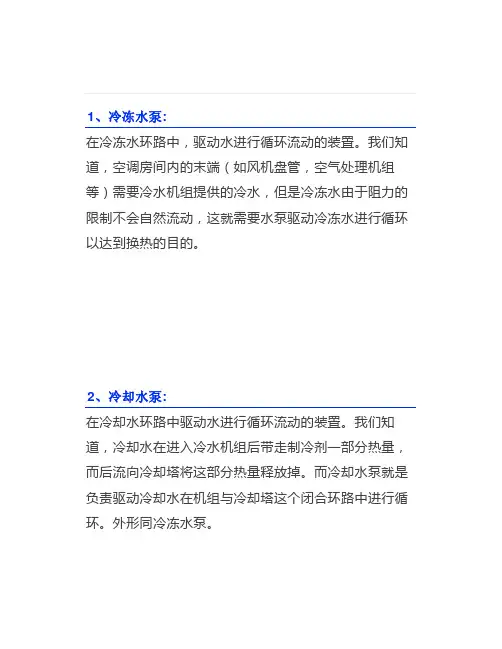 1、冷冻水泵：

在冷冻水环路中，驱动水进行循环流动的装置。我们知道，空调房间内的末端（如风机盘管，空气处理机组等）需要冷水机组提供的冷水，但是冷冻水由于阻力的限制不会自然流动，这就需要水泵驱动冷冻水进行循环以达到换热的目的。

2、冷却水泵：

在冷却水环路中驱动水进行循环流动的装置。我们知道，冷却水在进入冷水机组后带走制冷剂一部分热量，而后流向冷却塔将这部分热量释放掉。而冷却水泵就是负责驱动冷却水在机组与冷却塔这个闭合环路中进行循环。外形同冷冻水泵。